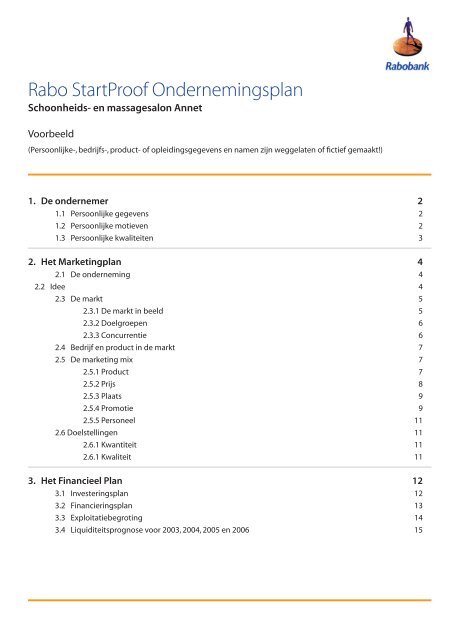 Rabobank

Rabo StartProof Ondernemingsplan
Schoonheids- en massagesalon Annet

Voorbeeld
(Persoonlijke-, bedrijfs-, product- of opleidingsgegevens en namen zijn weggelaten of fictief gemaakt!)

1. De ondernemer 2
1.1 Persoonlijke gegevens 2
1.2 Persoonlijke motieven 2
1.3 Persoonlijke kwaliteiten 3

2. Het Marketingplan 4
2.1 De onderneming 4
2.2 Idee 4
2.3 De markt 5
2.3.1 De markt in beeld 5
2.3.2 Doelgroepen 6
2.3.3 Concurrentie 6
2.4 Bedrijf en product in de markt 7
2.5 De marketing mix 7
2.5.1 Product 7
2.5.2 Prijs 8
2.5.3 Plaats 9
2.5.4 Promotie 9
2.5.5 Personeel 11
2.6 Doelstellingen 11
2.6.1 Kwantiteit 11
2.6.1 Kwaliteit 11

3. Het Financieel Plan 12
3.1 Investeringsplan 12
3.2 Financieringsplan 13
3.3 Exploitatiebegroting 14
3.4 Liquiditeitsprognose voor 2003, 2004, 2005 en 2006 15